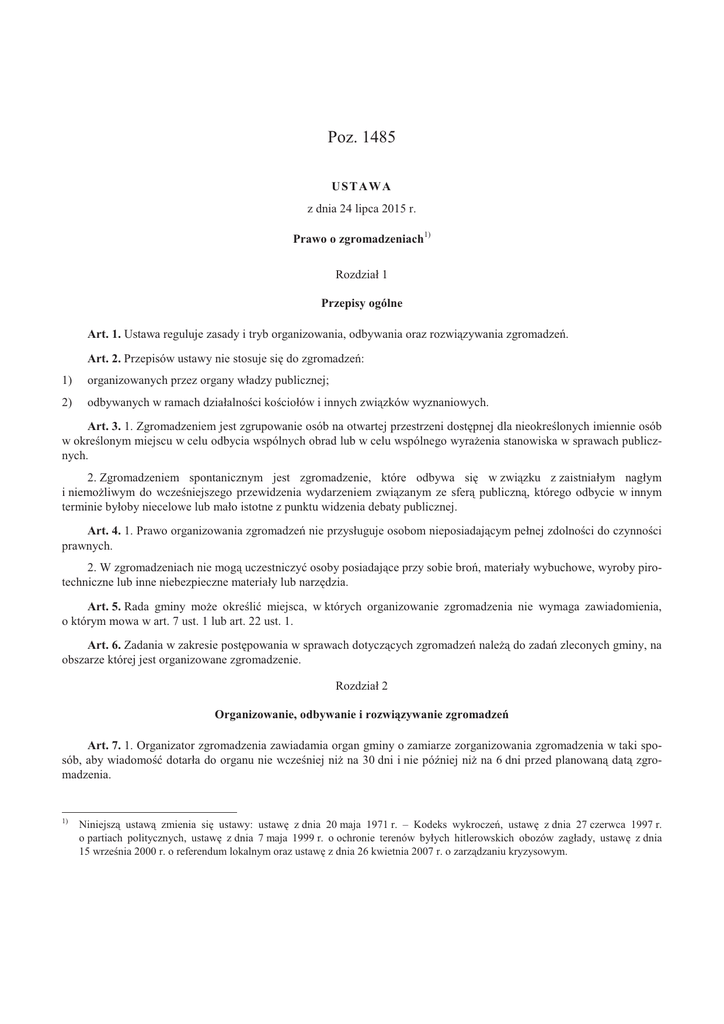 Poz. 1485

USTAWA

z dnia 24 lipca 2015 r.

Prawo o zgromadzeniach$^{1)}$

Rozdział 1

Przepisy ogólne

Art. 1. Ustawa reguluje zasady i tryb organizowania, odbywania oraz rozwiązywania zgromadzeń.

Art. 2. Przepisów ustawy nie stosuje się do zgromadzeń:

1) organizowanych przez organy władzy publicznej;

2) odbywanych w ramach działalności kościołów i innych związków wyznaniowych.

Art. 3. 1. Zgromadzeniem jest zgrupowanie osób na otwartej przestrzeni dostępnej dla nieokreślonych imiennie osób w określonym miejscu w celu odbycia wspólnych obrad lub w celu wspólnego wyrażenia stanowiska w sprawach publicznych.

2. Zgromadzeniem spontanicznym jest zgromadzenie, które odbywa się w związku z zaistniałym nagłym i niemożliwym do wcześniejszego przewidzenia wydarzeniem związanym ze sferą publiczną, którego odbycie w innym terminie byłoby niecelowe lub mało istotne z punktu widzenia debaty publicznej.

Art. 4. 1. Prawo organizowania zgromadzeń nie przysługuje osobom nieposiadającym pełnej zdolności do czynności prawnych.

2. W zgromadzeniach nie mogą uczestniczyć osoby posiadające przy sobie broń, materiały wybuchowe, wyroby pirotechniczne lub inne niebezpieczne materiały lub narzędzia.

Art. 5. Rada gminy może określić miejsca, w których organizowanie zgromadzenia nie wymaga zawiadomienia, o którym mowa w art. 7 ust. 1 lub art. 22 ust. 1.

Art. 6. Zadania w zakresie postępowania w sprawach dotyczących zgromadzeń należą do zadań zleconych gminy, na obszarze której jest organizowane zgromadzenie.

Rozdział 2

Organizowanie, odbywanie i rozwiązywanie zgromadzeń

Art. 7. 1. Organizator zgromadzenia zawiadamia organ gminy o zamiarze zorganizowania zgromadzenia w taki sposób, aby wiadomość dotarła do organu nie wcześniej niż na 30 dni i nie później niż na 6 dni przed planowaną datą zgromadzenia.

$^{1)}$ Niniejszą ustawą zmienia się ustawy: ustawę z dnia 20 maja 1971 r. – Kodeks wykroczeń, ustawę z dnia 27 czerwca 1997 r. o partiach politycznych, ustawę z dnia 7 maja 1999 r. o ochronie terenów byłych hitlerowskich obozów zagłady, ustawę z dnia 15 września 2000 r. o referendum lokalnym oraz ustawę z dnia 26 kwietnia 2007 r. o zarządzaniu kryzysowym.